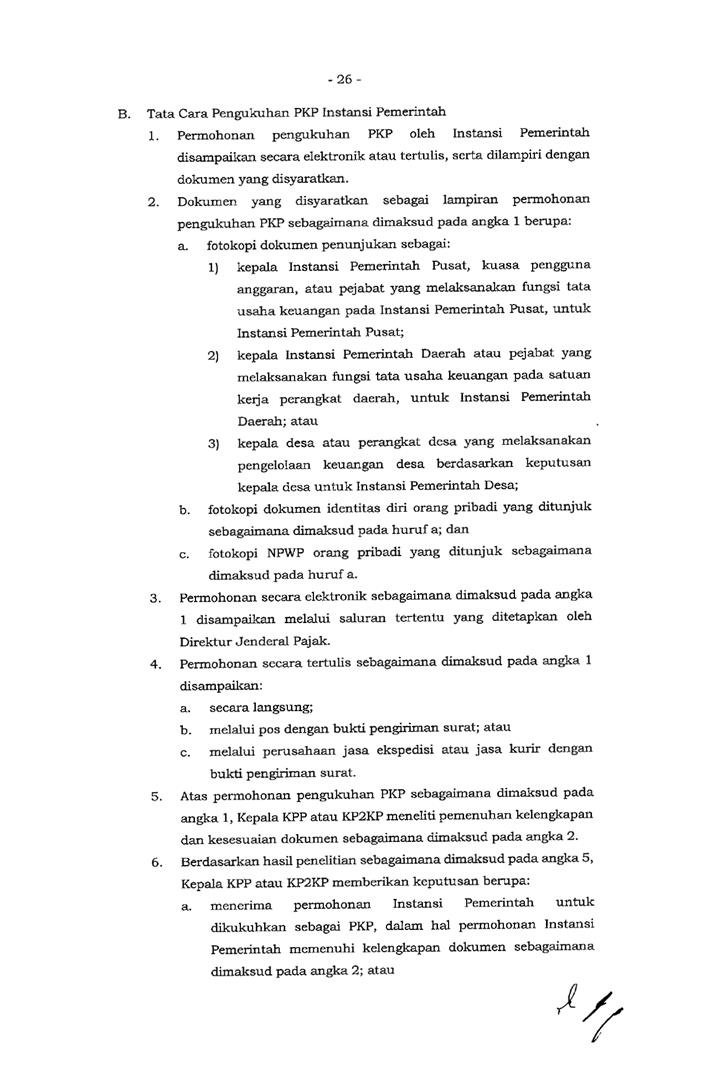 - 26 -

B. Tata Cara Pengukuhan PKP Instansi Pemerintah

1. Permohonan pengukuhan PKP oleh Instansi Pemerintah disampaikan secara elektronik atau tertulis, serta dilampiri dengan dokumen yang disyaratkan.

2. Dokumen yang disyaratkan sebagai lampiran permohonan pengukuhan PKP sebagaimana dimaksud pada angka 1 berupa:

a. fotokopi dokumen penunjukan sebagai:

1) kepala Instansi Pemerintah Pusat, kuasa pengguna anggaran, atau pejabat yang melaksanakan fungsi tata usaha keuangan pada Instansi Pemerintah Pusat, untuk Instansi Pemerintah Pusat;

2) kepala Instansi Pemerintah Daerah atau pejabat yang melaksanakan fungsi tata usaha keuangan pada satuan kerja perangkat daerah, untuk Instansi Pemerintah Daerah; atau

3) kepala desa atau perangkat desa yang melaksanakan pengelolaan keuangan desa berdasarkan keputusan kepala desa untuk Instansi Pemerintah Desa;

b. fotokopi dokumen identitas diri orang pribadi yang ditunjuk sebagaimana dimaksud pada huruf a; dan

c. fotokopi NPWP orang pribadi yang ditunjuk sebagaimana dimaksud pada huruf a.

3. Permohonan secara elektronik sebagaimana dimaksud pada angka 1 disampaikan melalui saluran tertentu yang ditetapkan oleh Direktur Jenderal Pajak.

4. Permohonan secara tertulis sebagaimana dimaksud pada angka 1 disampaikan:

a. secara langsung;

b. melalui pos dengan bukti pengiriman surat; atau

c. melalui perusahaan jasa ekspedisi atau jasa kurir dengan bukti pengiriman surat.

5. Atas permohonan pengukuhan PKP sebagaimana dimaksud pada angka 1, Kepala KPP atau KP2KP meneliti pemenuhan kelengkapan dan kesesuaian dokumen sebagaimana dimaksud pada angka 2.

6. Berdasarkan hasil penelitian sebagaimana dimaksud pada angka 5, Kepala KPP atau KP2KP memberikan keputusan berupa:

a. menerima permohonan Instansi Pemerintah untuk dikukuhkan sebagai PKP, dalam hal permohonan Instansi Pemerintah memenuhi kelengkapan dokumen sebagaimana dimaksud pada angka 2; atau